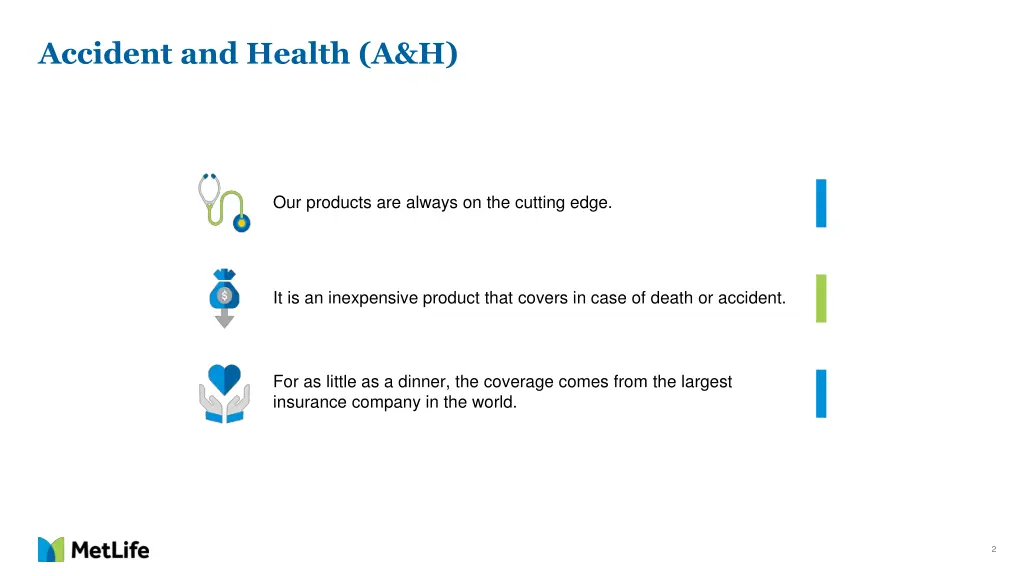 Accident and Health (A&H)

Our products are always on the cutting edge.

$

It is an inexpensive product that covers in case of death or accident.

For as little as a dinner, the coverage comes from the largest insurance company in the world.

MetLife

2